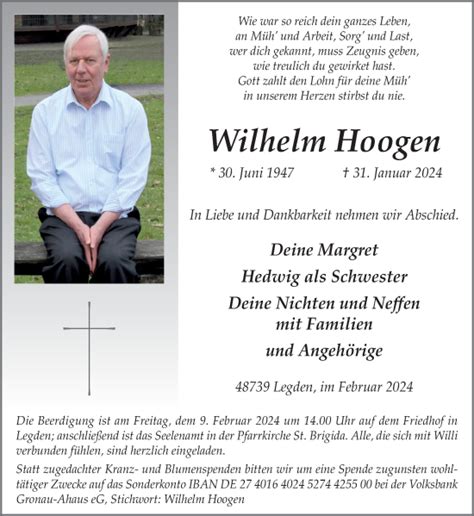 Wie war so reich dein ganzes Leben,
an Müh' und Arbeit, Sorg' und Last,
wer dich gekannt, muss Zeugnis geben,
wie treulich du gewirket hast.
Gott zahlt den Lohn für deine Müh'
in unserem Herzen stirbst du nie.

Wilhelm Hoogen

* 30. Juni 1947 † 31. Januar 2024

In Liebe und Dankbarkeit nehmen wir Abschied.

Deine Margret
Hedwig als Schwester
Deine Nichten und Neffen mit Familien
und Angehörige

48739 Legden, im Februar 2024

Die Beerdigung ist am Freitag, dem 9. Februar 2024 um 14.00 Uhr auf dem Friedhof in Legden; anschließend ist das Seelenamt in der Pfarrkirche St. Brigida. Alle, die sich mit Willi verbunden fühlen, sind herzlich eingeladen.

Statt zugedachter Kranz- und Blumenspenden bitten wir um eine Spende zugunsten wohltätiger Zwecke auf das Sonderkonto IBAN DE 27 4016 4024 5274 4255 00 bei der Volksbank Gronau-Ahaus eG, Stichwort: Wilhelm Hoogen